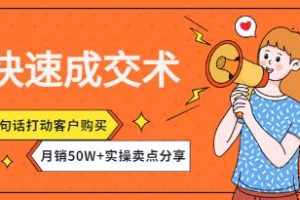 快速成交术

句话打动客户购买

月销50W+实操卖点分享